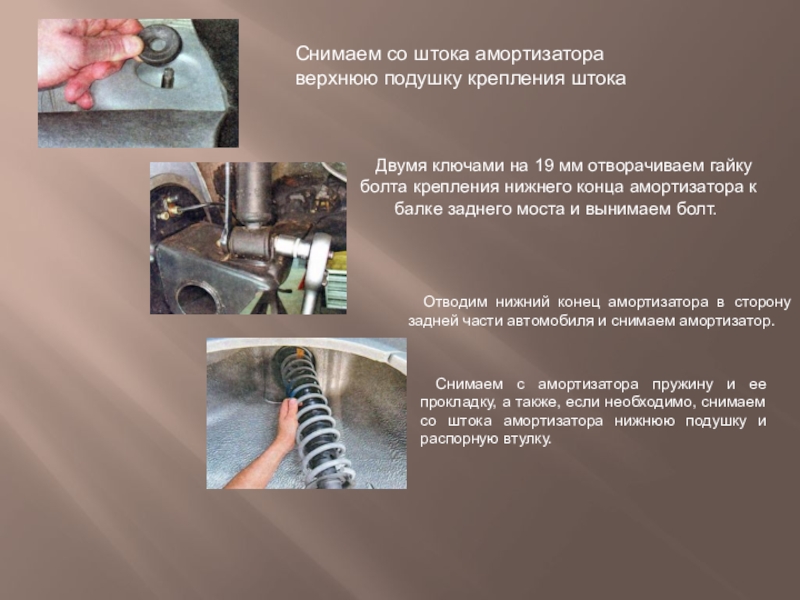 Снимаем со штока амортизатора верхнюю подушку крепления штока

Двумя ключами на 19 мм отворачиваем гайку болта крепления нижнего конца амортизатора к балке заднего моста и вынимаем болт.

Отводим нижний конец амортизатора в сторону задней части автомобиля и снимаем амортизатор.

Снимаем с амортизатора пружину и ее прокладку, а также, если необходимо, снимаем со штока амортизатора нижнюю подушку и распорную втулку.